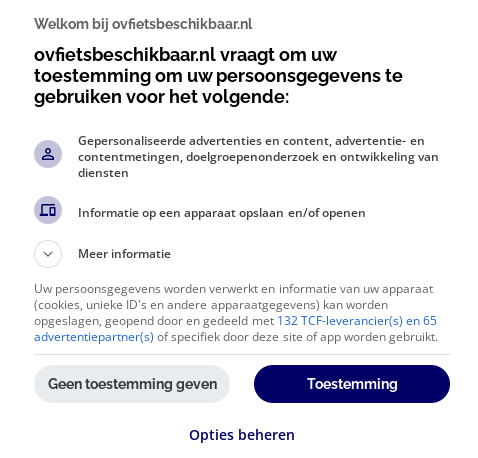 Welkom bij ovfietsbeschikbaar.nl

ovfietsbeschikbaar.nl vraagt om uw toestemming om uw persoonsgegevens te gebruiken voor het volgende:

Gepersonaliseerde advertenties en content, advertentie- en contentmetingen, doelgroepenonderzoek en ontwikkeling van diensten

Informatie op een apparaat opslaan en/of openen

Meer informatie

Uw persoonsgegevens worden verwerkt en informatie van uw apparaat (cookies, unieke ID's en andere apparaatgegevens) kan worden opgeslagen, geopend door en gedeeld met 132 TCF-leverancier(s) en 65 advertentiepartner(s) of specifiek door deze site of app worden gebruikt.

Geen toestemming geven

Toestemming

Opties beheren